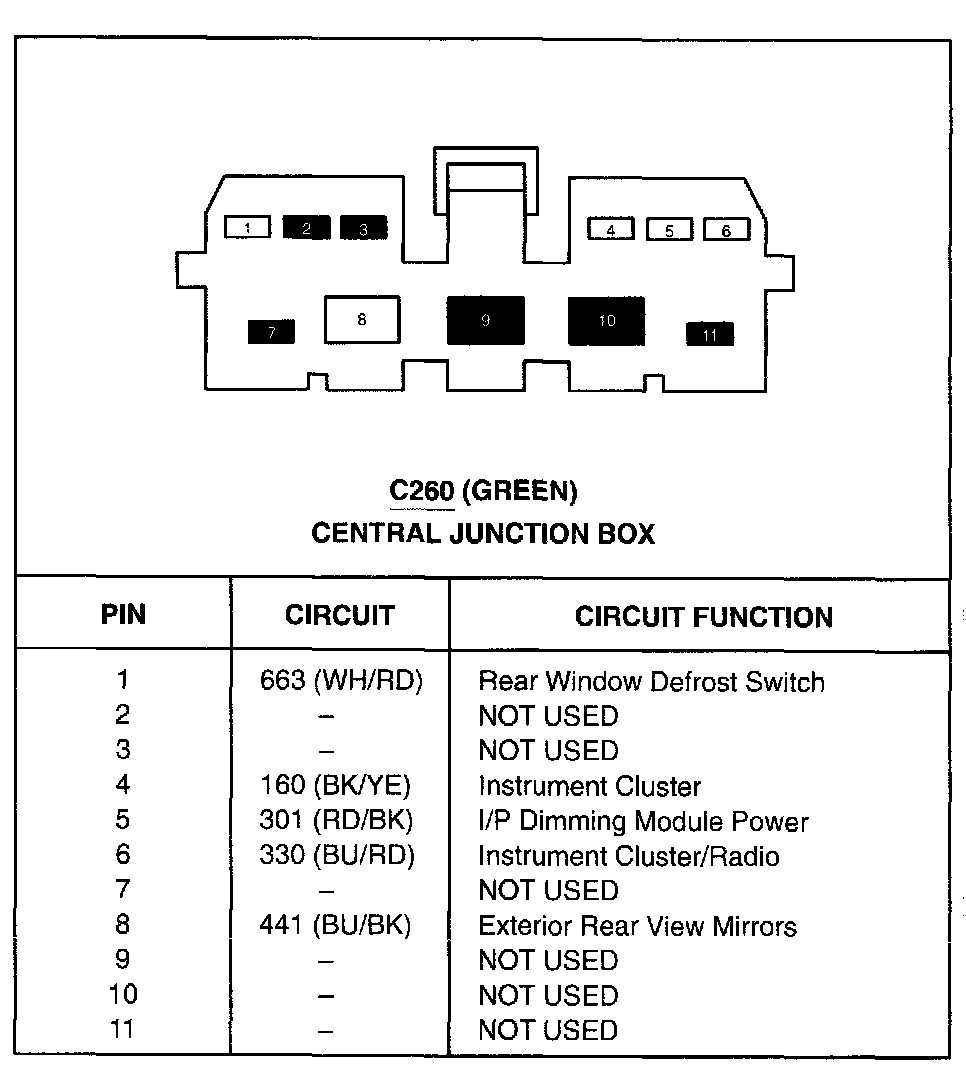 1 2 3 4 5 6
7 8 9 10 11

C260 (GREEN)
CENTRAL JUNCTION BOX

| PIN | CIRCUIT | CIRCUIT FUNCTION |
|---|---|---|
| 1 | 663 (WH/RD) | Rear Window Defrost Switch |
| 2 | – | NOT USED |
| 3 | – | NOT USED |
| 4 | 160 (BK/YE) | Instrument Cluster |
| 5 | 301 (RD/BK) | I/P Dimming Module Power |
| 6 | 330 (BU/RD) | Instrument Cluster/Radio |
| 7 | – | NOT USED |
| 8 | 441 (BU/BK) | Exterior Rear View Mirrors |
| 9 | – | NOT USED |
| 10 | – | NOT USED |
| 11 | – | NOT USED |